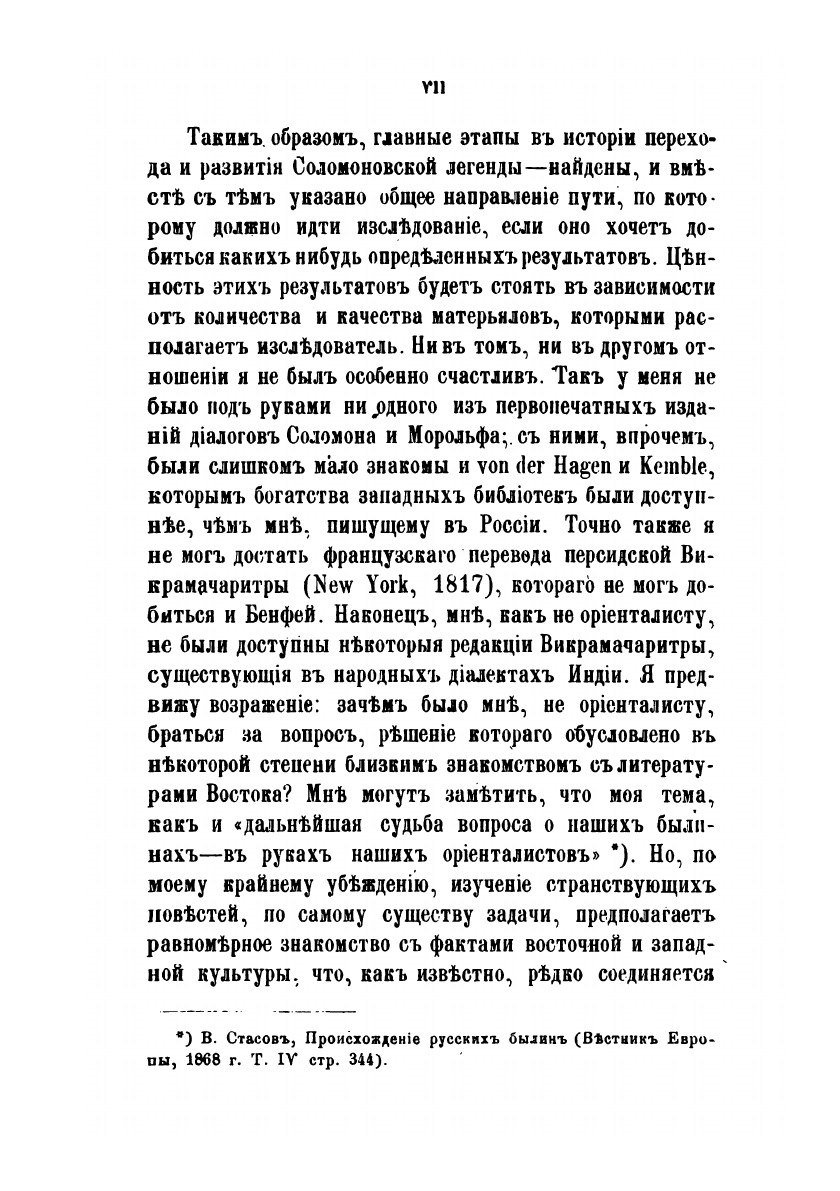 VII

Такимъ образомъ, главные этапы въ исторіи перехода и развитія Соломоновской легенды—найдены, и вмѣстѣ съ тѣмъ указано общее направленіе пути, по которому должно идти изслѣдованіе, если оно хочетъ добиться какихъ нибудь опредѣленныхъ результатовъ. Цѣнность этихъ результатовъ будетъ стоять въ зависимости отъ количества и качества матерьяловъ, которыми располагаетъ изслѣдователь. Ни въ томъ, ни въ другомъ отношеніи я не былъ особенно счастливъ. Такъ у меня не было подъ руками ни одного изъ первопечатныхъ изданій діалоговъ Соломона и Морольфа; съ ними, впрочемъ, были слишкомъ мало знакомы и von der Hagen и Kemble, которымъ богатства западныхъ библіотекъ были доступнѣе, чѣмъ мнѣ, пишущему въ Россіи. Точно также я не могъ достать французскаго перевода персидской Викрамачаритры (New York, 1817), котораго не могъ добиться и Бенфей. Наконецъ, мнѣ, какъ не оріенталисту, не были доступны нѣкоторыя редакціи Викрамачаритры, существующія въ народныхъ діалектахъ Индіи. Я предвижу возраженіе: зачѣмъ было мнѣ, не оріенталисту, браться за вопросъ, рѣшеніе котораго обусловлено въ нѣкоторой степени близкимъ знакомствомъ съ литературами Востока? Мнѣ могутъ замѣтить, что моя тема, какъ и «дальнѣйшая судьба вопроса о нашихъ былинахъ—въ рукахъ нашихъ оріенталистовъ» *). Но, по моему крайнему убѣжденію, изученіе странствующихъ повѣстей, по самому существу задачи, предполагаетъ равномѣрное знакомство съ фактами восточной и западной культуры, что, какъ извѣстно, рѣдко соединяется

*) В. Стасовъ, Происхожденіе русскихъ былинъ (Вѣстникъ Европы, 1868 г. Т. IV стр. 344).